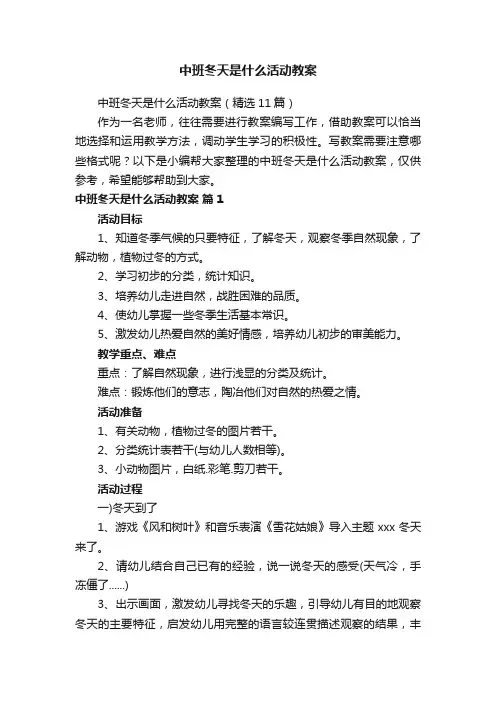 中班冬天是什么活动教案

中班冬天是什么活动教案（精选 11 篇）

作为一名老师，往往需要进行教案编写工作，借助教案可以恰当地选择和运用教学方法，调动学生学习的积极性。写教案需要注意哪些格式呢？以下是小编帮大家整理的中班冬天是什么活动教案，仅供参考，希望能够帮助到大家。

中班冬天是什么活动教案 篇 1

活动目标

1、知道冬季气候的只要特征，了解冬天，观察冬季自然现象，了解动物，植物过冬的方式。

2、学习初步的分类，统计知识。

3、培养幼儿走进自然，战胜困难的品质。

4、使幼儿掌握一些冬季生活基本常识。

5、激发幼儿热爱自然的美好情感，培养幼儿初步的审美能力。

教学重点、难点

重点：了解自然现象，进行浅显的分类及统计。

难点：锻炼他们的意志，陶冶他们对自然的热爱之情。

活动准备

1、有关动物，植物过冬的图片若干。

2、分类统计表若干(与幼儿人数相等)。

3、小动物图片，白纸.彩笔.剪刀若干。

活动过程

一)冬天到了

1、游戏《风和树叶》和音乐表演《雪花姑娘》导入主题 xxx 冬天来了。

2、请幼儿结合自己已有的经验，说一说冬天的感受(天气冷，手冻僵了......)

3、出示画面，激发幼儿寻找冬天的乐趣，引导幼儿有目的地观察冬天的主要特征，启发幼儿用完整的语言较连贯描述观察的结果，丰